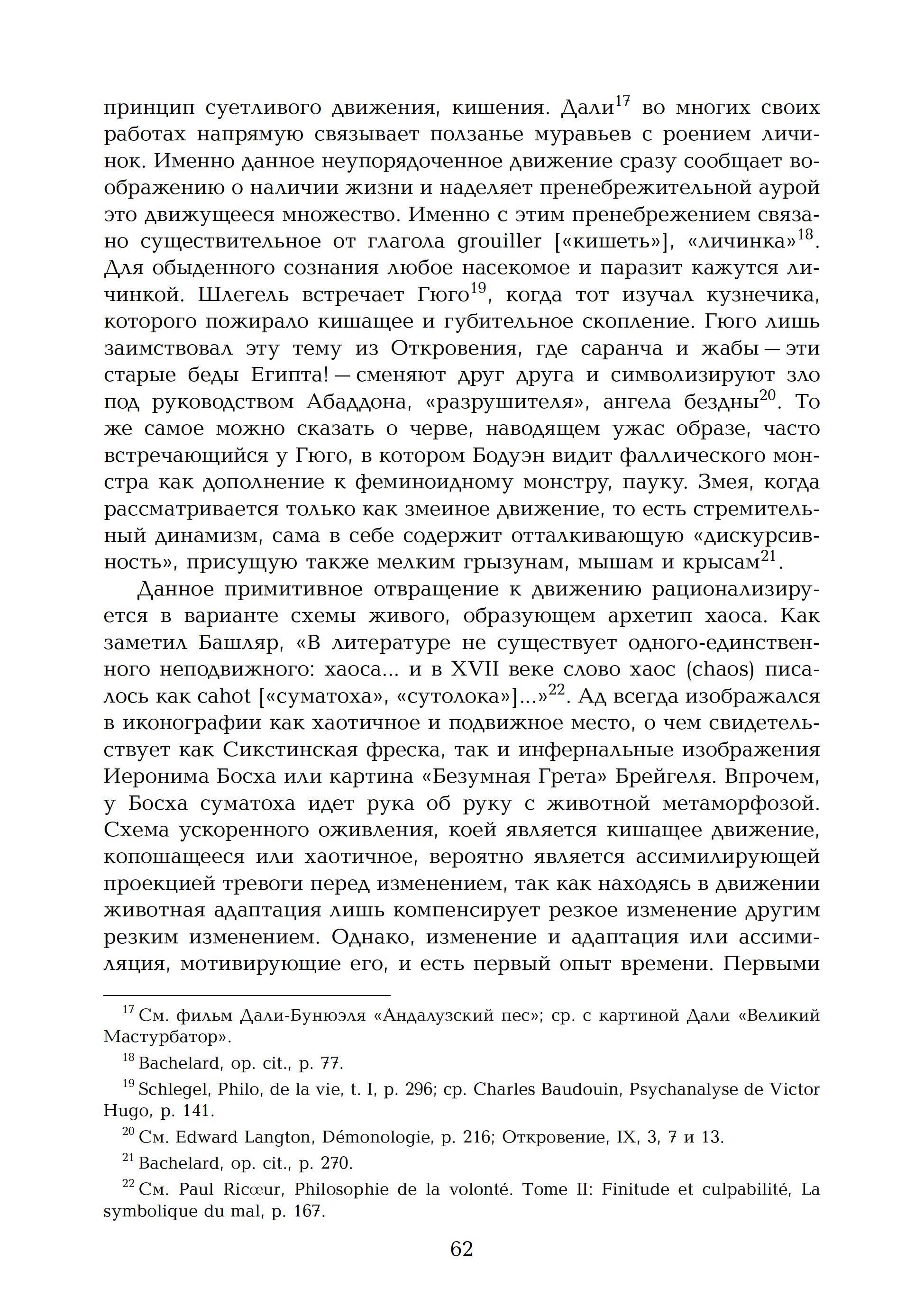 принцип суетливого движения, кишения. Дали$^{17}$ во многих своих работах напрямую связывает ползанье муравьев с роением личинок. Именно данное неупорядоченное движение сразу сообщает воображению о наличии жизни и наделяет пренебрежительной аурой это движущееся множество. Именно с этим пренебрежением связано существительное от глагола grouiller [«кишеть»], «личинка»$^{18}$. Для обыденного сознания любое насекомое и паразит кажутся личинкой. Шлегель встречает Гюго$^{19}$, когда тот изучал кузнечика, которого пожирало кишащее и губительное скопление. Гюго лишь заимствовал эту тему из Откровения, где саранча и жабы — эти старые беды Египта! — сменяют друг друга и символизируют зло под руководством Абаддона, «разрушителя», ангела бездны$^{20}$. То же самое можно сказать о черве, наводящем ужас образе, часто встречающийся у Гюго, в котором Бодуэн видит фаллического монстра как дополнение к феминоидному монстру, пауку. Змея, когда рассматривается только как змеиное движение, то есть стремительный динамизм, сама в себе содержит отталкивающую «дискурсивность», присущую также мелким грызунам, мышам и крысам$^{21}$.

Данное примитивное отвращение к движению рационализируется в варианте схемы живого, образующем архетип хаоса. Как заметил Башляр, «В литературе не существует одного-единственного неподвижного: хаоса... и в XVII веке слово хаос (chaos) писалось как cahot [«суматоха», «сутолока»]...»$^{22}$. Ад всегда изображался в иконографии как хаотичное и подвижное место, о чем свидетельствует как Сикстинская фреска, так и инфернальные изображения Иеронима Босха или картина «Безумная Грета» Брейгеля. Впрочем, у Босха суматоха идет рука об руку с животной метаморфозой. Схема ускоренного оживления, коей является кишащее движение, копошащееся или хаотичное, вероятно является ассимилирующей проекцией тревоги перед изменением, так как находясь в движении животная адаптация лишь компенсирует резкое изменение другим резким изменением. Однако, изменение и адаптация или ассимиляция, мотивирующие его, и есть первый опыт времени. Первыми

$^{17}$ См. фильм Дали-Бунюэля «Андалузский пес»; ср. с картиной Дали «Великий Мастурбатор».

$^{18}$ Bachelard, op. cit., p. 77.

$^{19}$ Schlegel, Philo, de la vie, t. I, p. 296; ср. Charles Baudouin, Psychanalyse de Victor Hugo, p. 141.

$^{20}$ См. Edward Langton, Démonologie, p. 216; Откровение, IX, 3, 7 и 13.

$^{21}$ Bachelard, op. cit., p. 270.

$^{22}$ См. Paul Ricœur, Philosophie de la volonté. Tome II: Finitude et culpabilité, La symbolique du mal, p. 167.

62